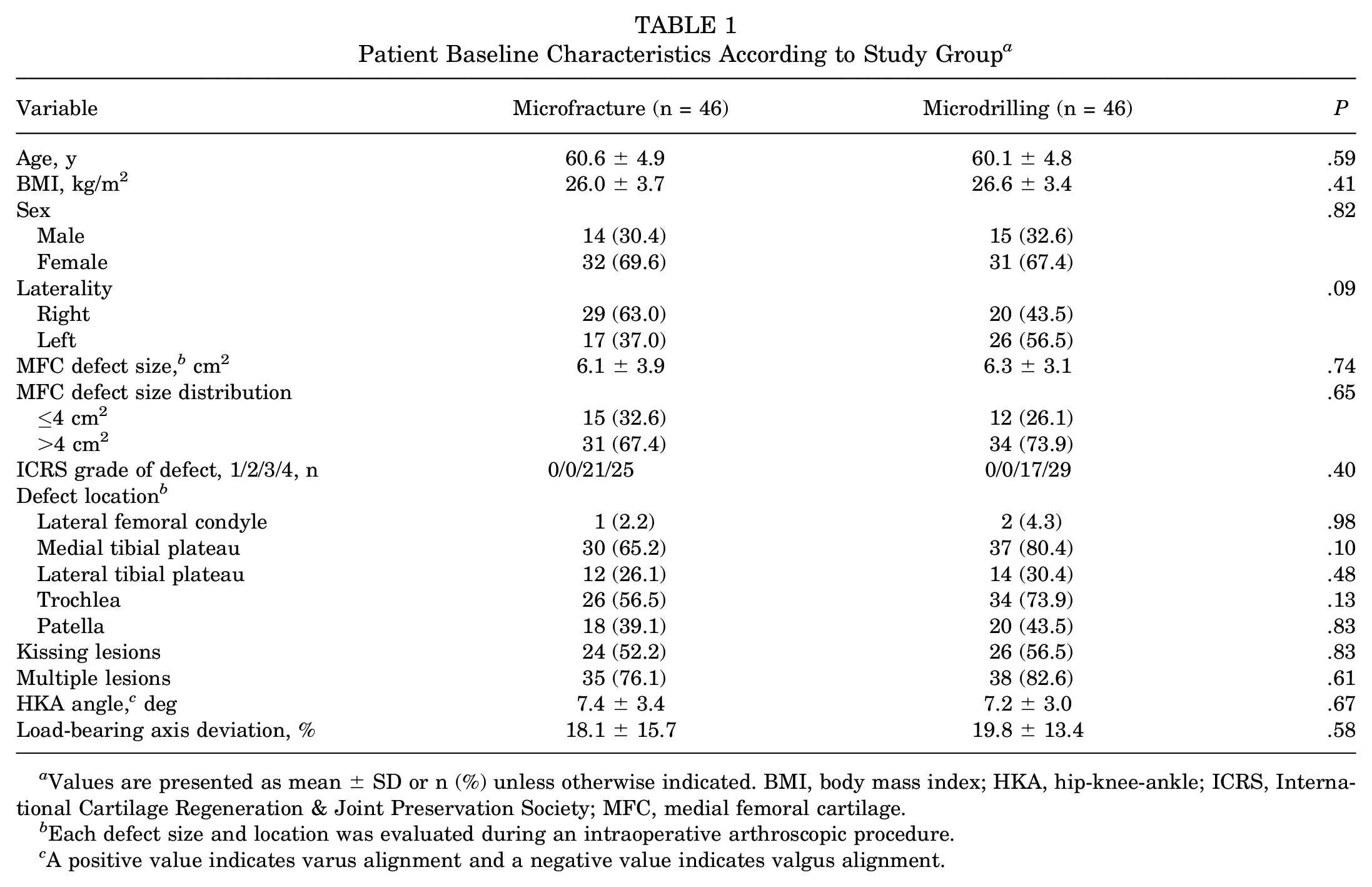 TABLE 1
Patient Baseline Characteristics According to Study Group$^{a}$

| Variable | Microfracture (n = 46) | Microdrilling (n = 46) | P |
|---|---|---|---|
| Age, y | 60.6 ± 4.9 | 60.1 ± 4.8 | .59 |
| BMI, kg/m$^2$ | 26.0 ± 3.7 | 26.6 ± 3.4 | .41 |
| Sex | | | .82 |
| Male | 14 (30.4) | 15 (32.6) | |
| Female | 32 (69.6) | 31 (67.4) | |
| Laterality | | | .09 |
| Right | 29 (63.0) | 20 (43.5) | |
| Left | 17 (37.0) | 26 (56.5) | |
| MFC defect size,$^{b}$ cm$^2$ | 6.1 ± 3.9 | 6.3 ± 3.1 | .74 |
| MFC defect size distribution | | | .65 |
| ≤4 cm$^2$ | 15 (32.6) | 12 (26.1) | |
| >4 cm$^2$ | 31 (67.4) | 34 (73.9) | |
| ICRS grade of defect, 1/2/3/4, n | 0/0/21/25 | 0/0/17/29 | .40 |
| Defect location$^{b}$ | | | |
| Lateral femoral condyle | 1 (2.2) | 2 (4.3) | .98 |
| Medial tibial plateau | 30 (65.2) | 37 (80.4) | .10 |
| Lateral tibial plateau | 12 (26.1) | 14 (30.4) | .48 |
| Trochlea | 26 (56.5) | 34 (73.9) | .13 |
| Patella | 18 (39.1) | 20 (43.5) | .83 |
| Kissing lesions | 24 (52.2) | 26 (56.5) | .83 |
| Multiple lesions | 35 (76.1) | 38 (82.6) | .61 |
| HKA angle,$^{c}$ deg | 7.4 ± 3.4 | 7.2 ± 3.0 | .67 |
| Load-bearing axis deviation, % | 18.1 ± 15.7 | 19.8 ± 13.4 | .58 |

$^{a}$Values are presented as mean ± SD or n (%) unless otherwise indicated. BMI, body mass index; HKA, hip-knee-ankle; ICRS, International Cartilage Regeneration & Joint Preservation Society; MFC, medial femoral cartilage.

$^{b}$Each defect size and location was evaluated during an intraoperative arthroscopic procedure.

$^{c}$A positive value indicates varus alignment and a negative value indicates valgus alignment.